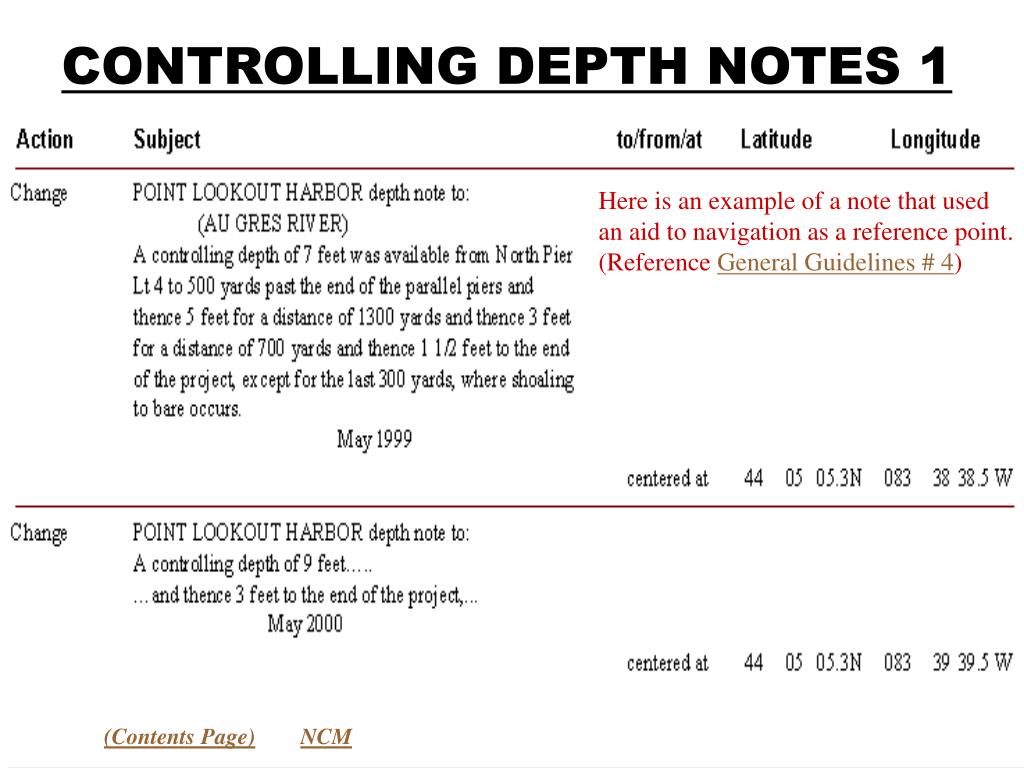 CONTROLLING DEPTH NOTES 1

| Action | Subject | to/from/at | Latitude | Longitude |
|---|---|---|---|---|
| Change | POINT LOOKOUT HARBOR depth note to: (AU GRES RIVER) A controlling depth of 7 feet was available from North Pier Lt 4 to 500 yards past the end of the parallel piers and thence 5 feet for a distance of 1300 yards and thence 3 feet for a distance of 700 yards and thence 1 1/2 feet to the end of the project, except for the last 300 yards, where shoaling to bare occurs. May 1999 | centered at | 44 05 05.3N | 083 38 38.5 W |
| Change | POINT LOOKOUT HARBOR depth note to: A controlling depth of 9 feet….. …and thence 3 feet to the end of the project,… May 2000 | centered at | 44 05 05.3N | 083 39 39.5 W |

Here is an example of a note that used an aid to navigation as a reference point. (Reference General Guidelines # 4)

(Contents Page) NCM